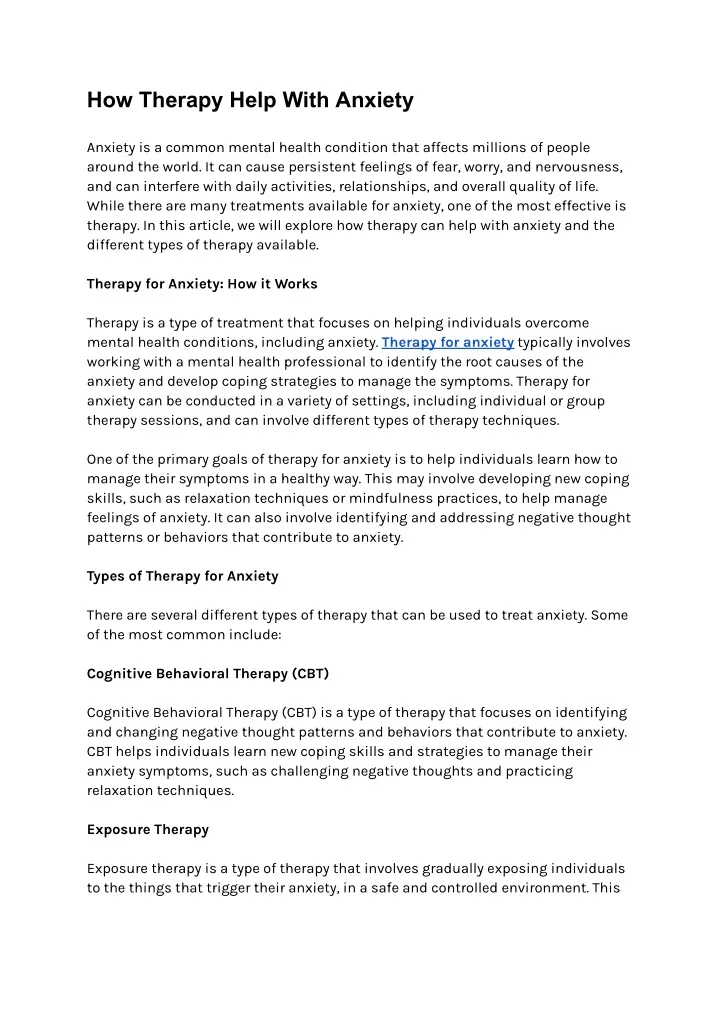 How Therapy Help With Anxiety

Anxiety is a common mental health condition that affects millions of people around the world. It can cause persistent feelings of fear, worry, and nervousness, and can interfere with daily activities, relationships, and overall quality of life. While there are many treatments available for anxiety, one of the most effective is therapy. In this article, we will explore how therapy can help with anxiety and the different types of therapy available.

Therapy for Anxiety: How it Works

Therapy is a type of treatment that focuses on helping individuals overcome mental health conditions, including anxiety. Therapy for anxiety typically involves working with a mental health professional to identify the root causes of the anxiety and develop coping strategies to manage the symptoms. Therapy for anxiety can be conducted in a variety of settings, including individual or group therapy sessions, and can involve different types of therapy techniques.

One of the primary goals of therapy for anxiety is to help individuals learn how to manage their symptoms in a healthy way. This may involve developing new coping skills, such as relaxation techniques or mindfulness practices, to help manage feelings of anxiety. It can also involve identifying and addressing negative thought patterns or behaviors that contribute to anxiety.

Types of Therapy for Anxiety

There are several different types of therapy that can be used to treat anxiety. Some of the most common include:

Cognitive Behavioral Therapy (CBT)

Cognitive Behavioral Therapy (CBT) is a type of therapy that focuses on identifying and changing negative thought patterns and behaviors that contribute to anxiety. CBT helps individuals learn new coping skills and strategies to manage their anxiety symptoms, such as challenging negative thoughts and practicing relaxation techniques.

Exposure Therapy

Exposure therapy is a type of therapy that involves gradually exposing individuals to the things that trigger their anxiety, in a safe and controlled environment. This